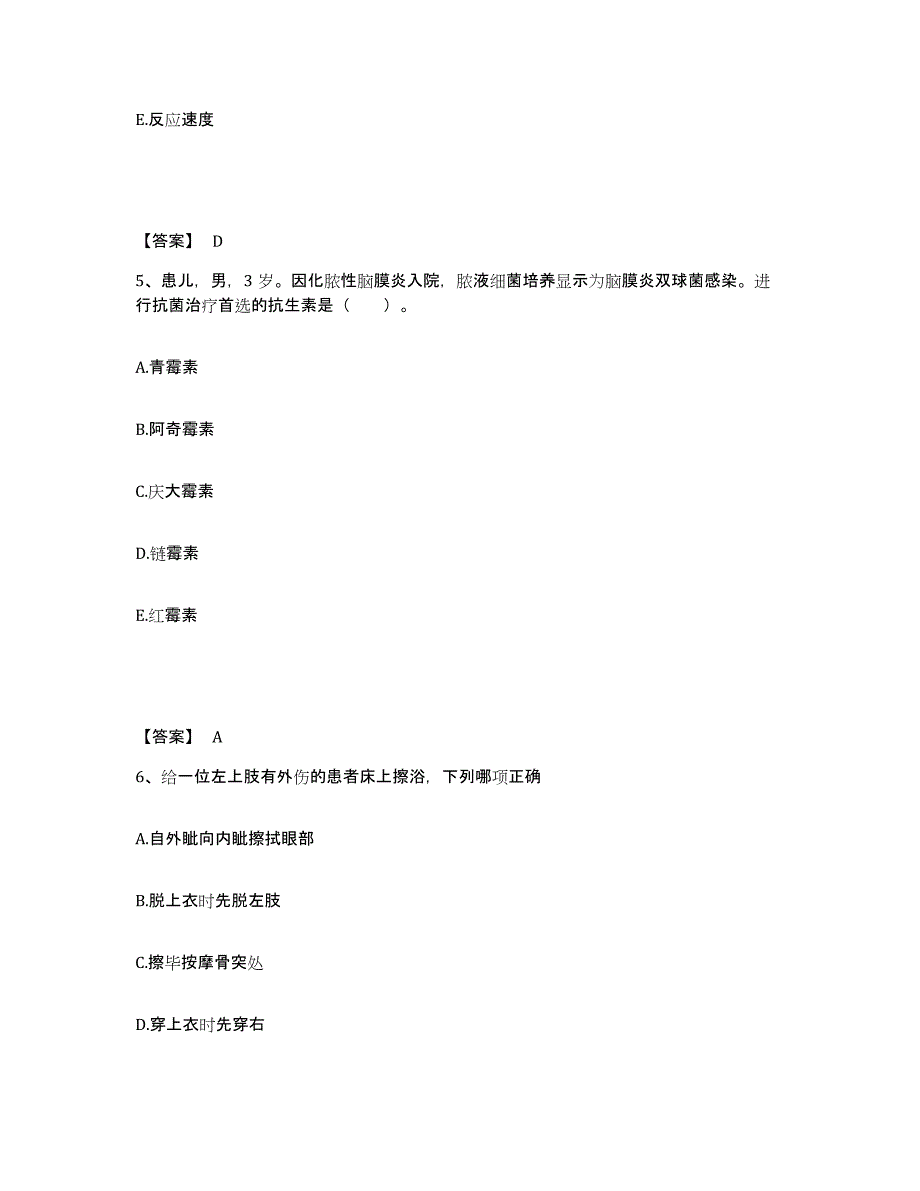 E.反应速度

【答案】 D

5、患儿，男，3 岁。因化脓性脑膜炎入院，脓液细菌培养显示为脑膜炎双球菌感染。进行抗菌治疗首选的抗生素是（　　）。

A.青霉素

B.阿奇霉素

C.庆大霉素

D.链霉素

E.红霉素

【答案】 A

6、给一位左上肢有外伤的患者床上擦浴，下列哪项正确

A.自外眦向内眦擦拭眼部

B.脱上衣时先脱左肢

C.擦毕按摩骨突处

D.穿上衣时先穿右